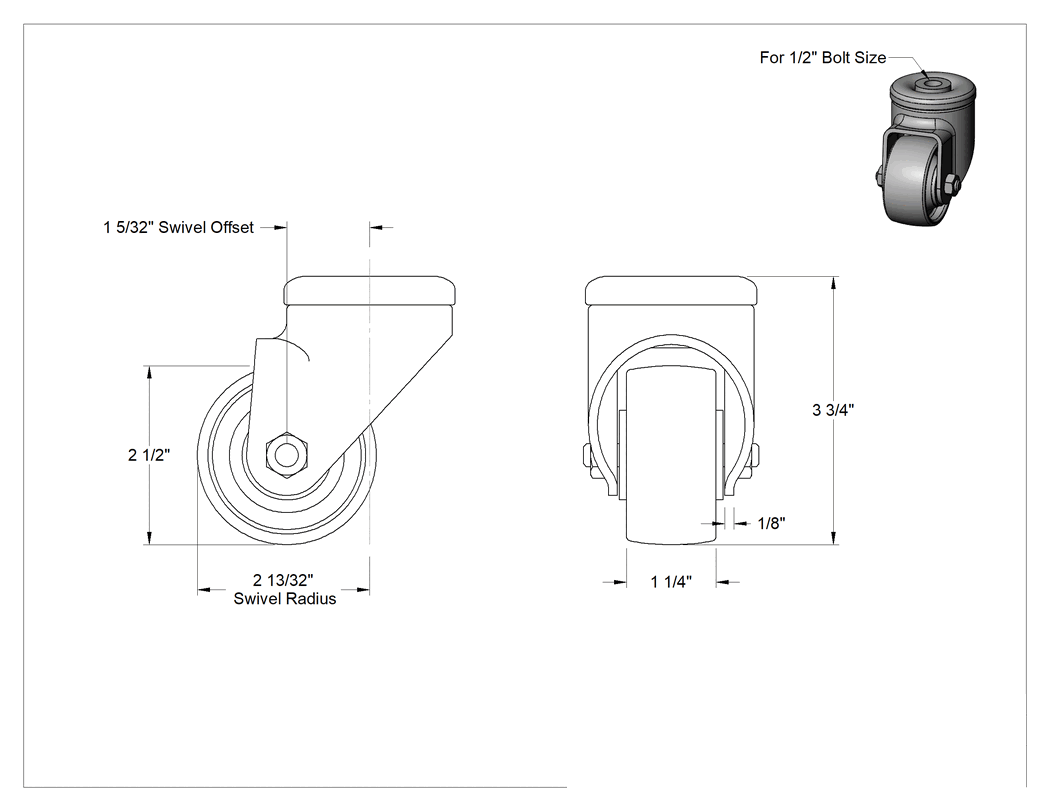 For 1/2" Bolt Size

1 5/32" Swivel Offset

2 1/2"

2 13/32"
Swivel Radius

3 3/4"

1/8"

1 1/4"